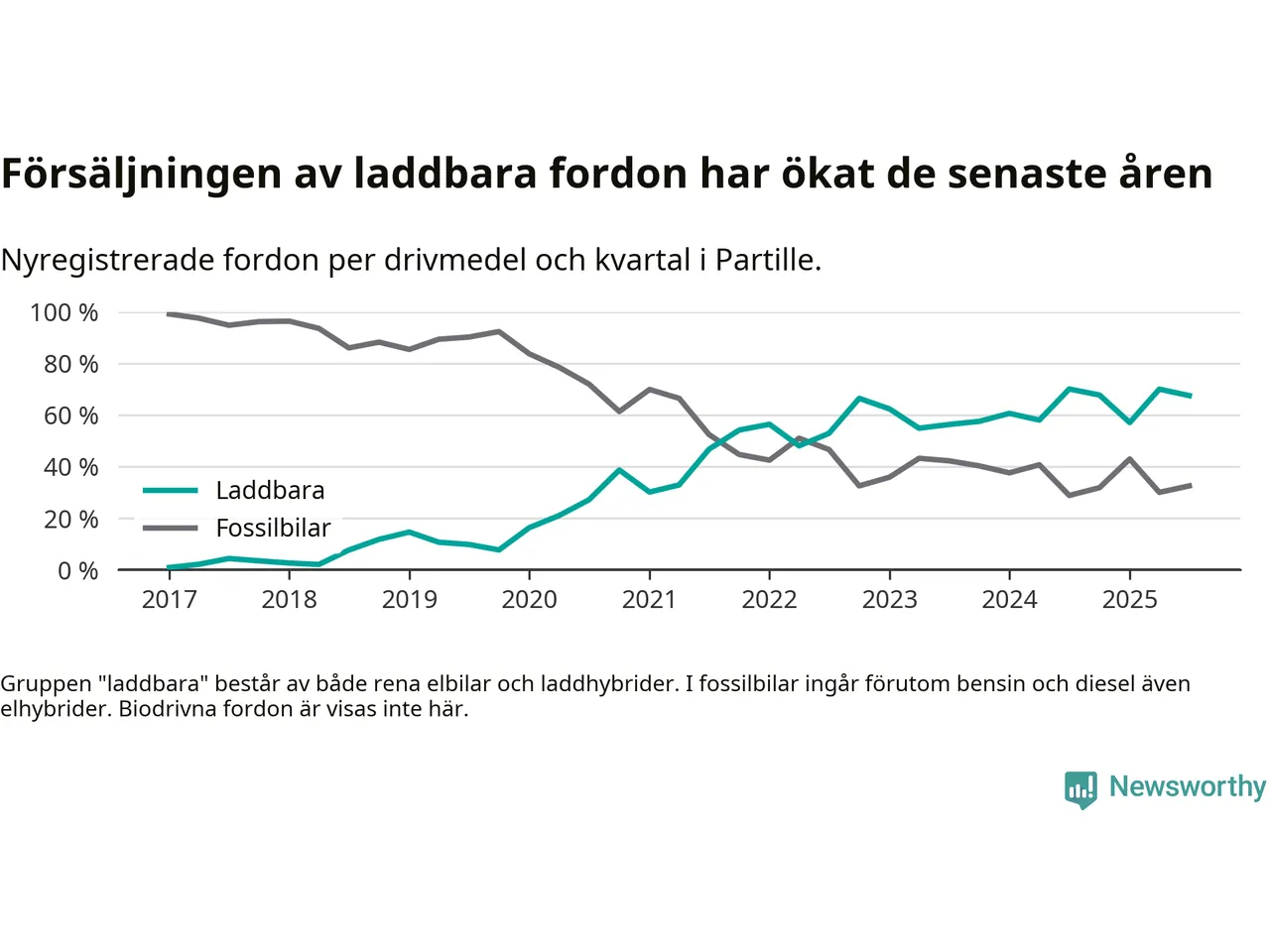 Försäljningen av laddbara fordon har ökat de senaste åren

Nyregistrerade fordon per drivmedel och kvartal i Partille.

100 %
80 %
60 %
40 %
20 %
0 %

Laddbara
Fossilbilar

2017 2018 2019 2020 2021 2022 2023 2024 2025

Gruppen "laddbara" består av både rena elbilar och laddhybrider. I fossilbilar ingår förutom bensin och diesel även elhybrider. Biodrivna fordon är visas inte här.

Newsworthy